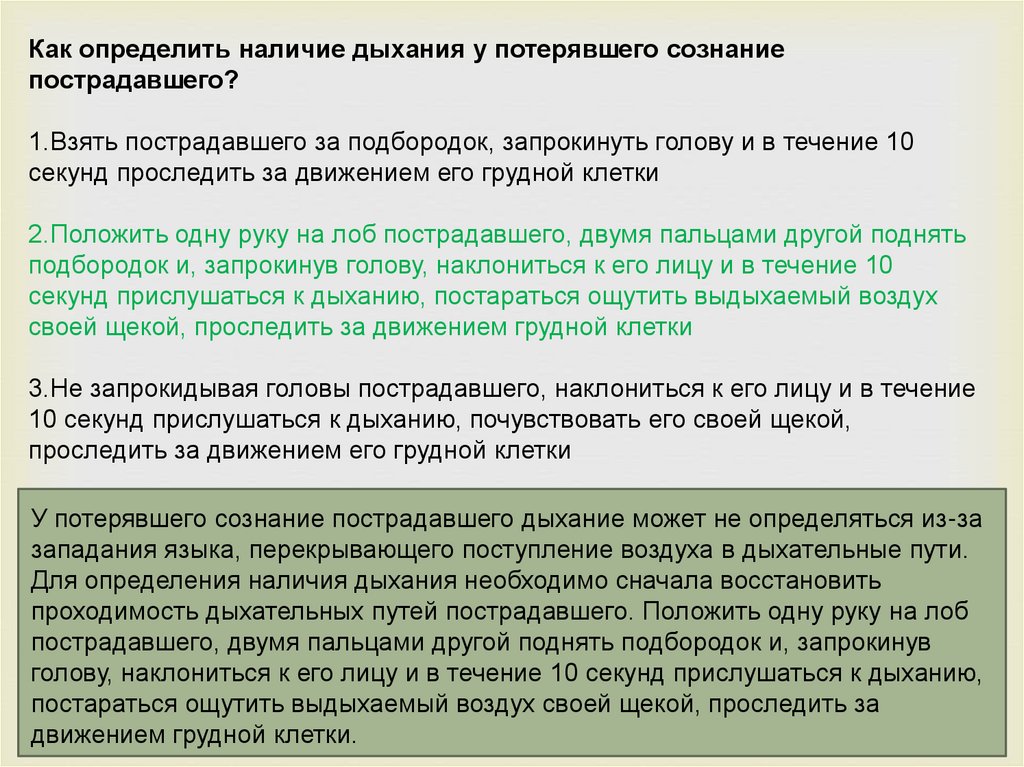 Как определить наличие дыхания у потерявшего сознание пострадавшего?

1.Взять пострадавшего за подбородок, запрокинуть голову и в течение 10 секунд проследить за движением его грудной клетки

2.Положить одну руку на лоб пострадавшего, двумя пальцами другой поднять подбородок и, запрокинув голову, наклониться к его лицу и в течение 10 секунд прислушаться к дыханию, постараться ощутить выдыхаемый воздух своей щекой, проследить за движением грудной клетки

3.Не запрокидывая головы пострадавшего, наклониться к его лицу и в течение 10 секунд прислушаться к дыханию, почувствовать его своей щекой, проследить за движением его грудной клетки

У потерявшего сознание пострадавшего дыхание может не определяться из-за западания языка, перекрывающего поступление воздуха в дыхательные пути. Для определения наличия дыхания необходимо сначала восстановить проходимость дыхательных путей пострадавшего. Положить одну руку на лоб пострадавшего, двумя пальцами другой поднять подбородок и, запрокинув голову, наклониться к его лицу и в течение 10 секунд прислушаться к дыханию, постараться ощутить выдыхаемый воздух своей щекой, проследить за движением грудной клетки.